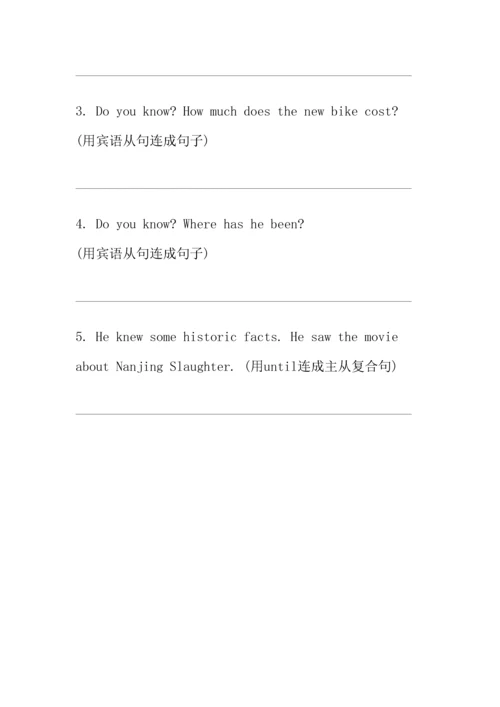 3. Do you know? How much does the new bike cost? (用宾语从句连成句子)

4. Do you know? Where has he been?
(用宾语从句连成句子)

5. He knew some historic facts. He saw the movie about Nanjing Slaughter. (用until连成主从复合句)